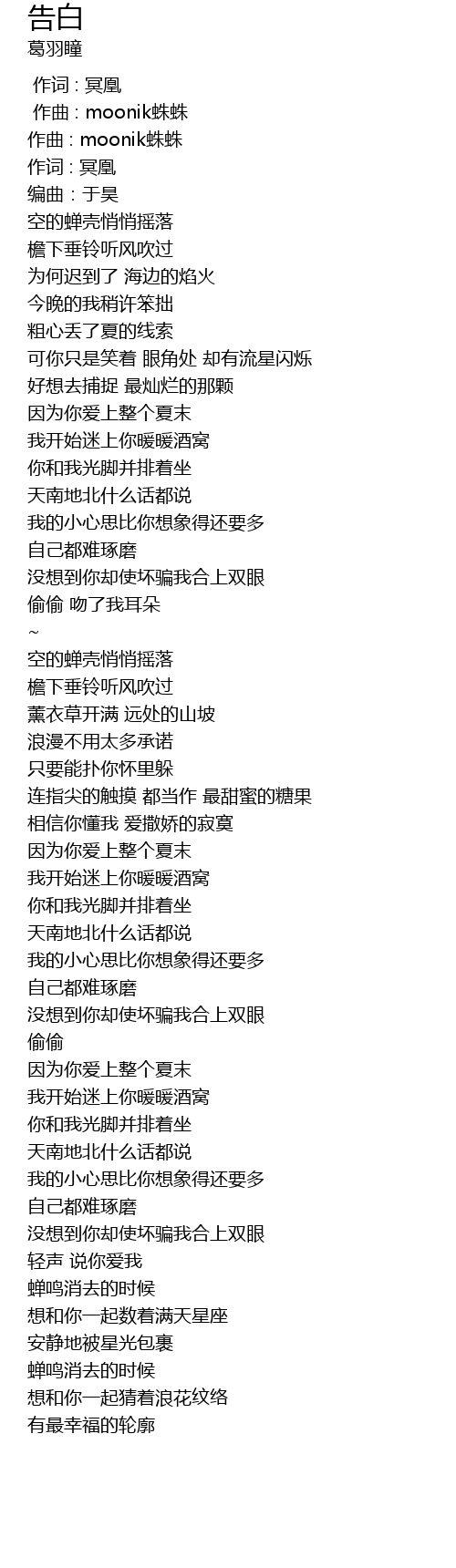 告白
葛羽瞳

作词 : 冥凰
作曲 : moonik蛛蛛
作曲 : moonik蛛蛛
作词 : 冥凰
编曲 : 于昊
空的蝉壳悄悄摇落
檐下垂铃听风吹过
为何迟到了 海边的焰火
今晚的我稍许笨拙
粗心丢了夏的线索
可你只是笑着 眼角处 却有流星闪烁
好想去捕捉 最灿烂的那颗
因为你爱上整个夏末
我开始迷上你暖暖酒窝
你和我光脚并排着坐
天南地北什么话都说
我的小心思比你想象得还要多
自己都难琢磨
没想到你却使坏骗我合上双眼
偷偷 吻了我耳朵
~
空的蝉壳悄悄摇落
檐下垂铃听风吹过
薰衣草开满 远处的山坡
浪漫不用太多承诺
只要能扑你怀里躲
连指尖的触摸 都当作 最甜蜜的糖果
相信你懂我 爱撒娇的寂寞
因为你爱上整个夏末
我开始迷上你暖暖酒窝
你和我光脚并排着坐
天南地北什么话都说
我的小心思比你想象得还要多
自己都难琢磨
没想到你却使坏骗我合上双眼
偷偷
因为你爱上整个夏末
我开始迷上你暖暖酒窝
你和我光脚并排着坐
天南地北什么话都说
我的小心思比你想象得还要多
自己都难琢磨
没想到你却使坏骗我合上双眼
轻声 说你爱我
蝉鸣消去的时候
想和你一起数着满天星座
安静地被星光包裹
蝉鸣消去的时候
想和你一起猜着浪花纹络
有最幸福的轮廓